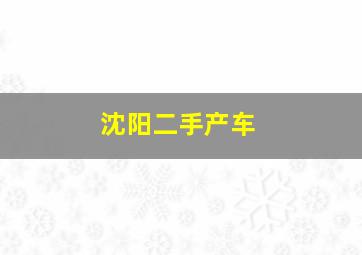 沈阳二手产车